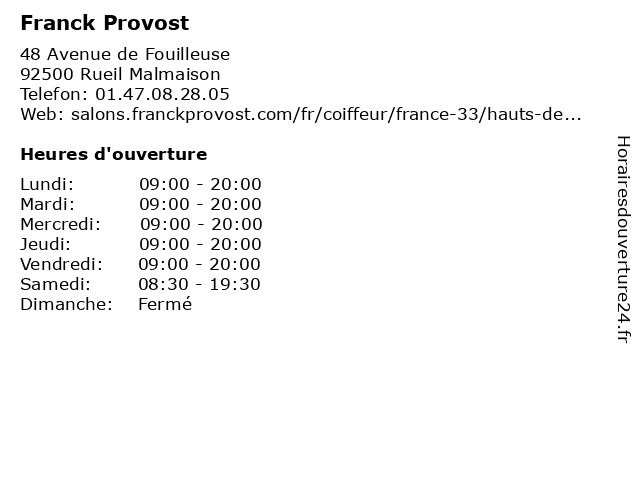 Franck Provost

48 Avenue de Fouilleuse
92500 Rueil Malmaison
Telefon: 01.47.08.28.05
Web: salons.franckprovost.com/fr/coiffeur/france-33/hauts-de...

Heures d'ouverture

Lundi: 09:00 - 20:00
Mardi: 09:00 - 20:00
Mercredi: 09:00 - 20:00
Jeudi: 09:00 - 20:00
Vendredi: 09:00 - 20:00
Samedi: 08:30 - 19:30
Dimanche: Fermé

Horairesdouverture24.fr